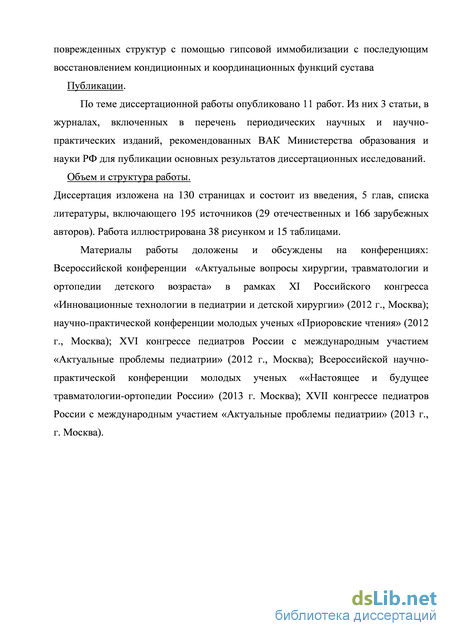 поврежденных структур с помощью гипсовой иммобилизации с последующим восстановлением кондиционных и координационных функций сустава

Публикации.

По теме диссертационной работы опубликовано 11 работ. Из них 3 статьи, в журналах, включенных в перечень периодических научных и научно-практических изданий, рекомендованных ВАК Министерства образования и науки РФ для публикации основных результатов диссертационных исследований.

Объем и структура работы.

Диссертация изложена на 130 страницах и состоит из введения, 5 глав, списка литературы, включающего 195 источников (29 отечественных и 166 зарубежных авторов). Работа иллюстрирована 38 рисунком и 15 таблицами.

Материалы работы доложены и обсуждены на конференциях: Всероссийской конференции «Актуальные вопросы хирургии, травматологии и ортопедии детского возраста» в рамках XI Российского конгресса «Инновационные технологии в педиатрии и детской хирургии» (2012 г., Москва); научно-практической конференции молодых ученых «Приоровские чтения» (2012 г., Москва); XVI конгрессе педиатров России с международным участием «Актуальные проблемы педиатрии» (2012 г., Москва); Всероссийской научно-практической конференции молодых ученых ««Настоящее и будущее травматологии-ортопедии России» (2013 г. Москва); XVII конгрессе педиатров России с международным участием «Актуальные проблемы педиатрии» (2013 г., г. Москва).

dsLib.net
библиотека диссертаций